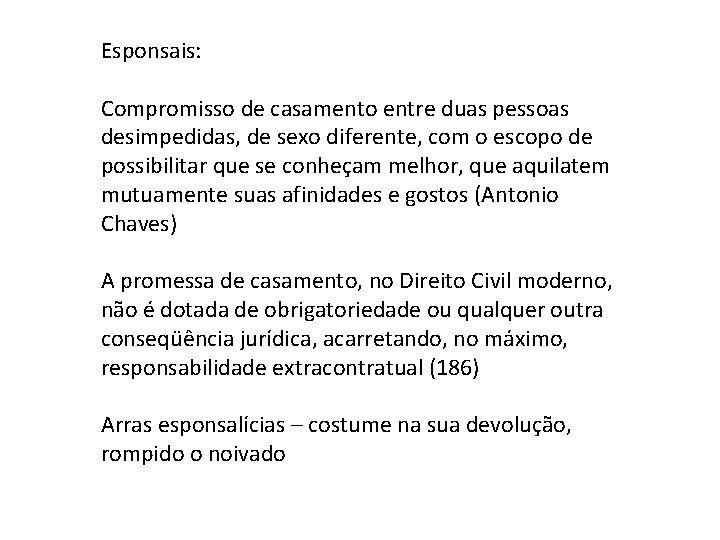 Esponsais:

Compromisso de casamento entre duas pessoas desimpedidas, de sexo diferente, com o escopo de possibilitar que se conheçam melhor, que aquilatem mutuamente suas afinidades e gostos (Antonio Chaves)

A promessa de casamento, no Direito Civil moderno, não é dotada de obrigatoriedade ou qualquer outra conseqüência jurídica, acarretando, no máximo, responsabilidade extracontratual (186)

Arras esponsalícias – costume na sua devolução, rompido o noivado